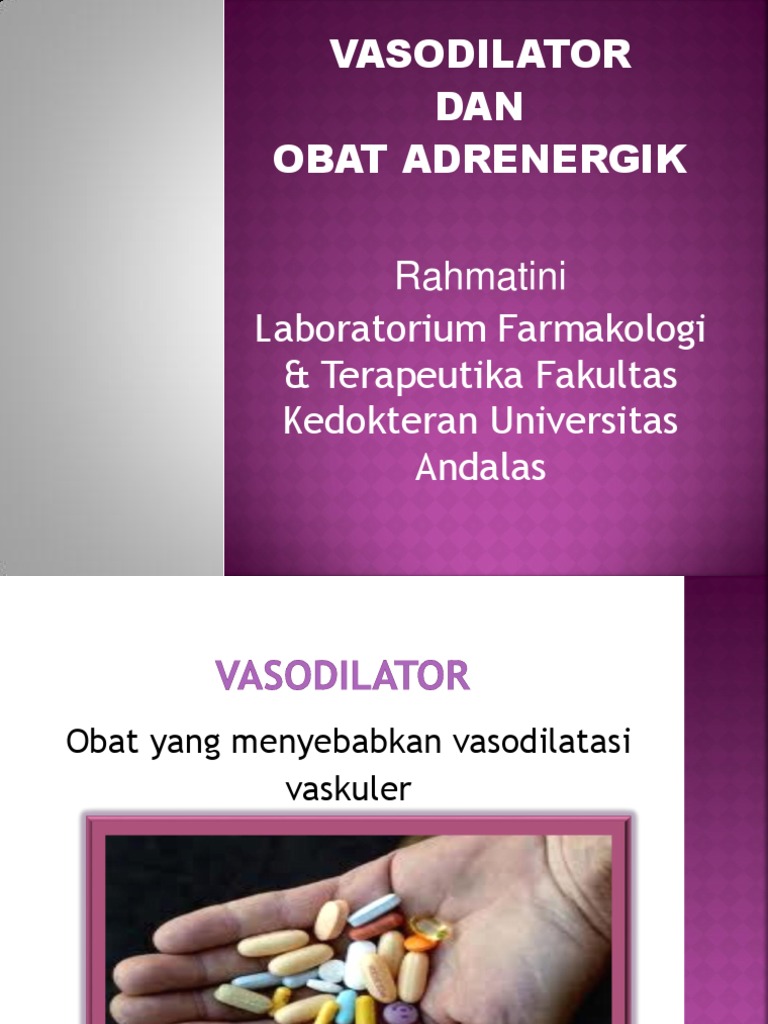 VASODILATOR
DAN
OBAT ADRENERGIK

Rahmatini
Laboratorium Farmakologi & Terapeutika Fakultas Kedokteran Universitas Andalas

VASODILATOR

Obat yang menyebabkan vasodilatasi vaskuler